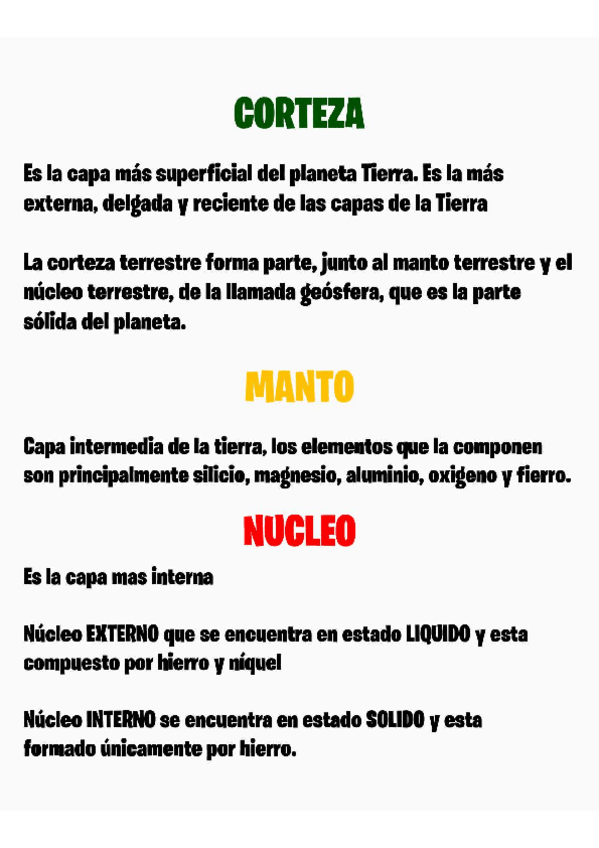 CORTEZA

Es la capa más superficial del planeta Tierra. Es la más externa, delgada y reciente de las capas de la Tierra

La corteza terrestre forma parte, junto al manto terrestre y el núcleo terrestre, de la llamada geósfera, que es la parte sólida del planeta.

MANTO

Capa intermedia de la tierra, los elementos que la componen son principalmente silicio, magnesio, aluminio, oxigeno y fierro.

NUCLEO

Es la capa mas interna

Núcleo EXTERNO que se encuentra en estado LIQUIDO y esta compuesto por hierro y níquel

Núcleo INTERNO se encuentra en estado SOLIDO y esta formado únicamente por hierro.